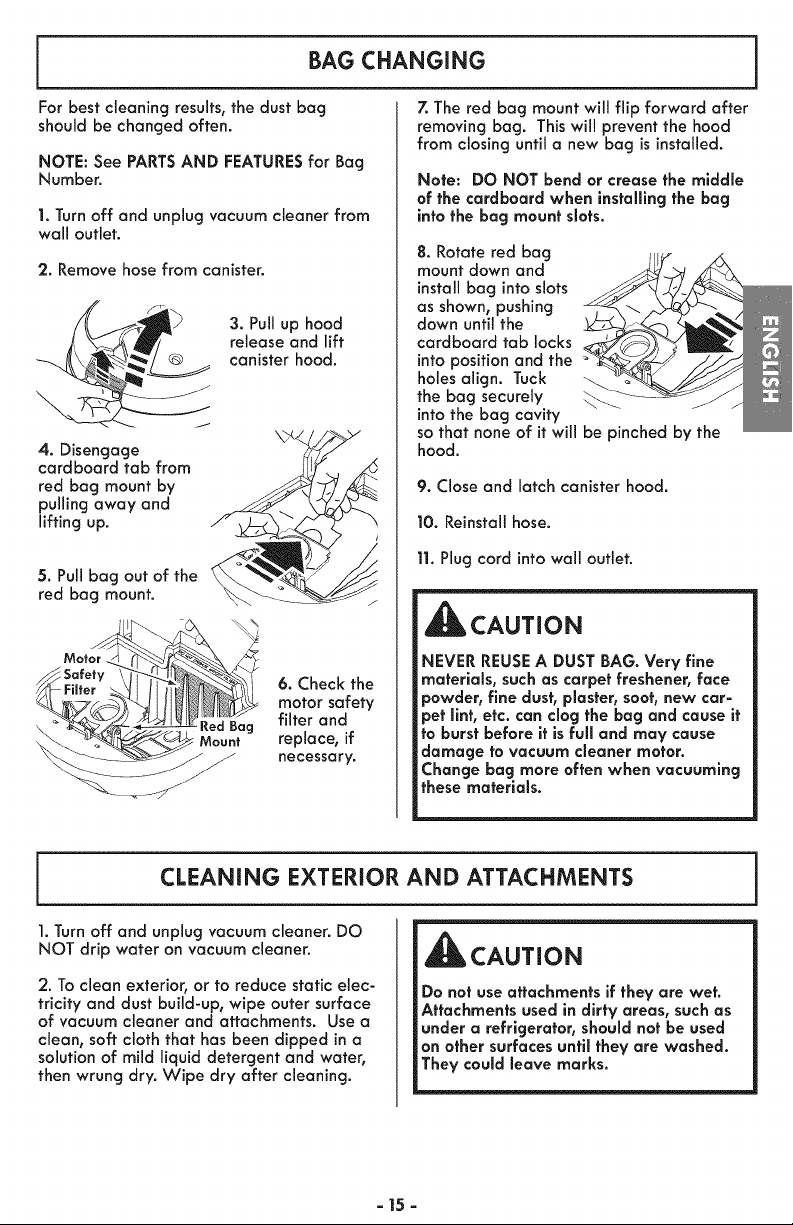 BAG CHANGING

For best cleaning results, the dust bag should be changed often.

NOTE: See PARTS AND FEATURES for Bag Number.

1. Turn off and unplug vacuum cleaner from wall outlet.

2. Remove hose from canister.

3. Pull up hood release and lift canister hood.

4. Disengage cardboard tab from red bag mount by pulling away and lifting up.

5. Pull bag out of the red bag mount.

Motor Safety Filter

Red Bag Mount

6. Check the motor safety filter and replace, if necessary.

7. The red bag mount will flip forward after removing bag. This will prevent the hood from closing until a new bag is installed.

Note: DO NOT bend or crease the middle of the cardboard when installing the bag into the bag mount slots.

8. Rotate red bag mount down and install bag into slots as shown, pushing down until the cardboard tab locks into position and the holes align. Tuck the bag securely into the bag cavity so that none of it will be pinched by the hood.

9. Close and latch canister hood.

10. Reinstall hose.

11. Plug cord into wall outlet.

CAUTION

NEVER REUSE A DUST BAG. Very fine materials, such as carpet freshener, face powder, fine dust, plaster, soot, new carpet lint, etc. can clog the bag and cause it to burst before it is full and may cause damage to vacuum cleaner motor. Change bag more often when vacuuming these materials.

ENGLISH

CLEANING EXTERIOR AND ATTACHMENTS

1. Turn off and unplug vacuum cleaner. DO NOT drip water on vacuum cleaner.

2. To clean exterior, or to reduce static electricity and dust build-up, wipe outer surface of vacuum cleaner and attachments. Use a clean, soft cloth that has been dipped in a solution of mild liquid detergent and water, then wrung dry. Wipe dry after cleaning.

CAUTION

Do not use attachments if they are wet. Attachments used in dirty areas, such as under a refrigerator, should not be used on other surfaces until they are washed. They could leave marks.

- 15 -